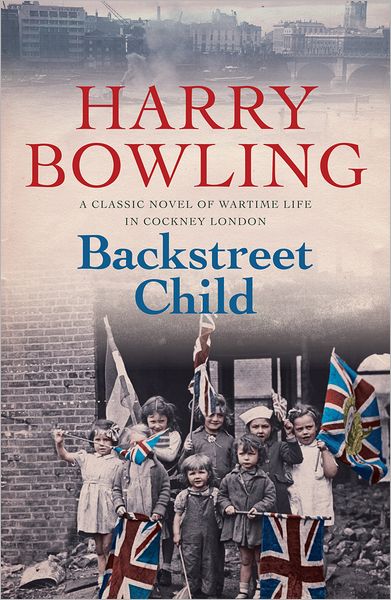 HARRY BOWLING

A CLASSIC NOVEL OF WARTIME LIFE IN COCKNEY LONDON

Backstreet Child